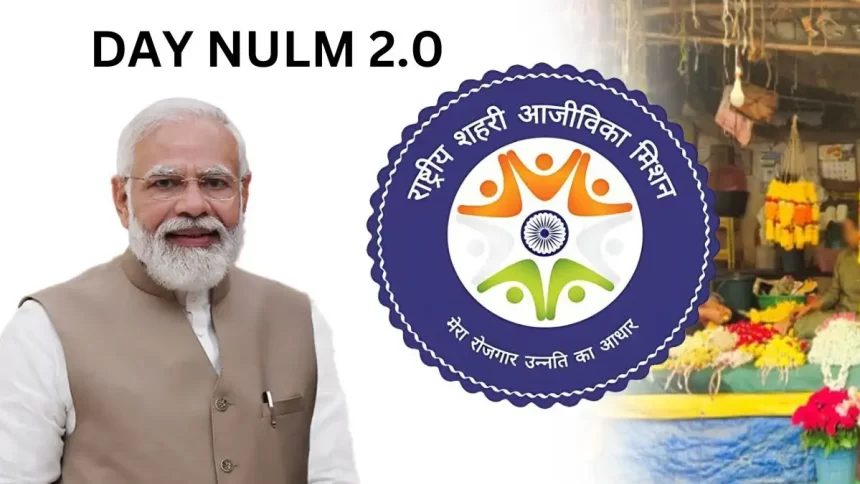 DAY NULM 2.0

राष्ट्रीय शहरी आजीविका मिशन

मेरा रोजगार उन्नति का आधार